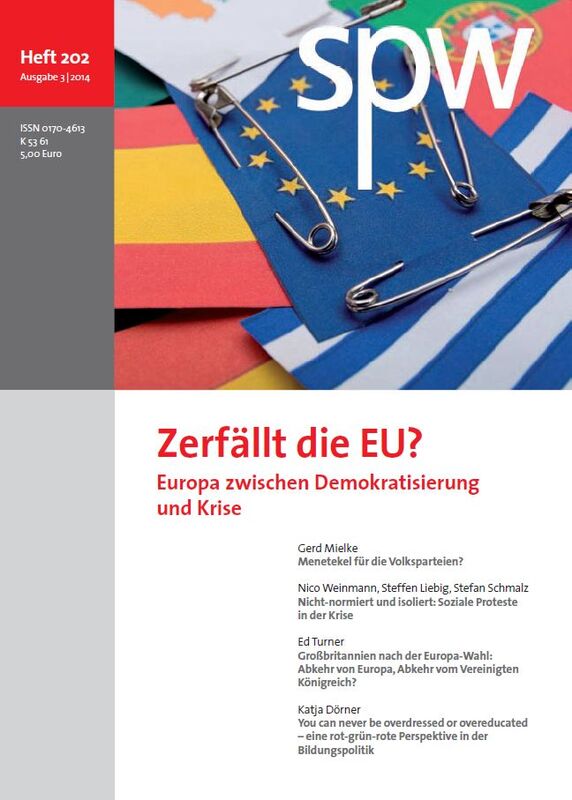 Heft 202
Ausgabe 3 | 2014

ISSN 0170-4613
K 53 61
5,00 Euro

spw

Zerfällt die EU?
Europa zwischen Demokratisierung und Krise

Gerd Mielke
Menetekel für die Volksparteien?

Nico Weinmann, Steffen Liebig, Stefan Schmalz
Nicht-normiert und isoliert: Soziale Proteste in der Krise

Ed Turner
Großbritannien nach der Europa-Wahl: Abkehr von Europa, Abkehr vom Vereinigten Königreich?

Katja Dörner
You can never be overdressed or overeducated – eine rot-grün-rote Perspektive in der Bildungspolitik